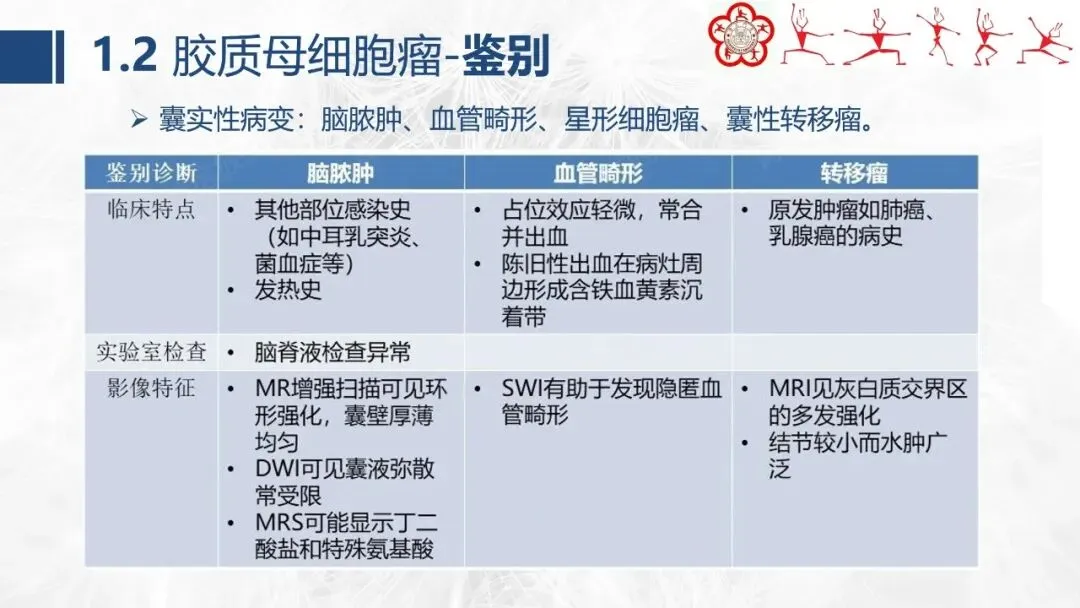 1.2 胶质母细胞瘤-鉴别

➢ 囊实性病变：脑脓肿、血管畸形、星形细胞瘤、囊性转移瘤。

| 鉴别诊断 | 脑脓肿 | 血管畸形 | 转移瘤 |
|---|---|---|---|
| 临床特点 | • 其他部位感染史（如中耳乳突炎、菌血症等） • 发热史 | • 占位效应轻微，常合并出血 • 陈旧性出血在病灶周边形成含铁血黄素沉着带 | • 原发肿瘤如肺癌、乳腺癌的病史 |
| 实验室检查 | • 脑脊液检查异常 | | |
| 影像特征 | • MR增强扫描可见环形强化，囊壁厚薄均匀 • DWI可见囊液弥散常受限 • MRS可能显示丁二酸盐和特殊氨基酸 | • SWI有助于发现隐匿血管畸形 | • MRI见灰白质交界区的多发强化 • 结节较小而水肿广泛 |